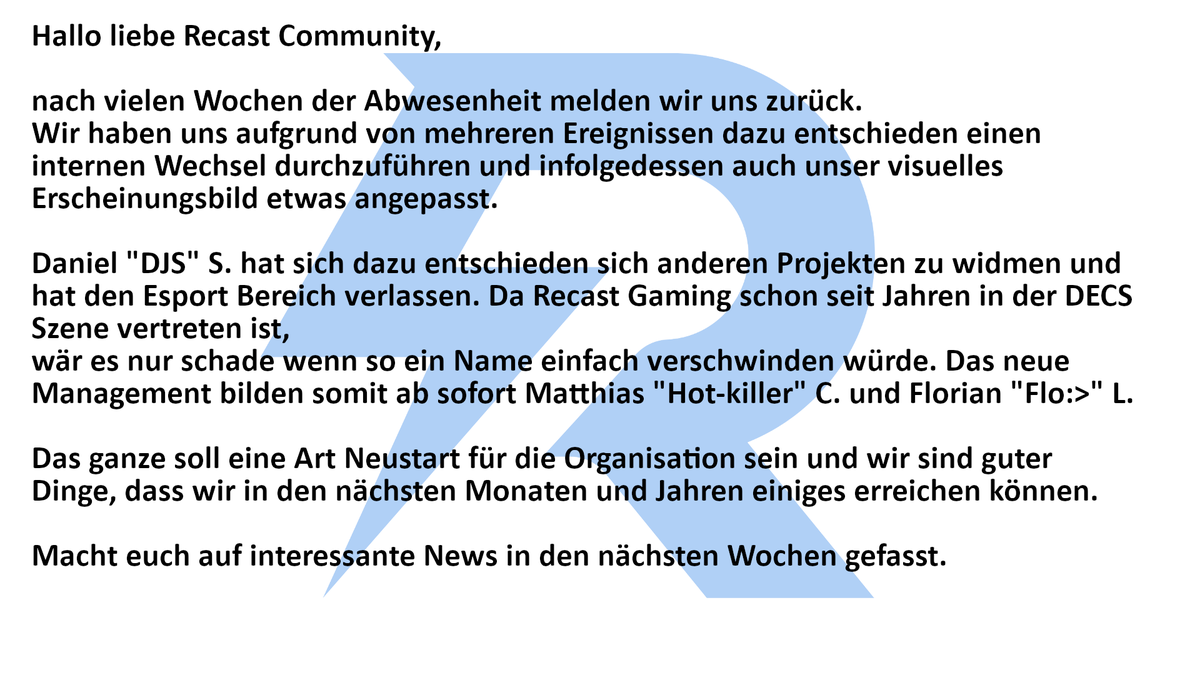 Hallo liebe Recast Community,

nach vielen Wochen der Abwesenheit melden wir uns zurück.
Wir haben uns aufgrund von mehreren Ereignissen dazu entschieden einen internen Wechsel durchzuführen und infolgedessen auch unser visuelles Erscheinungsbild etwas angepasst.

Daniel "DJS" S. hat sich dazu entschieden sich anderen Projekten zu widmen und hat den Esport Bereich verlassen. Da Recast Gaming schon seit Jahren in der DECS Szene vertreten ist,
wär es nur schade wenn so ein Name einfach verschwinden würde. Das neue Management bilden somit ab sofort Matthias "Hot-killer" C. und Florian "Flo:>" L.

Das ganze soll eine Art Neustart für die Organisation sein und wir sind guter Dinge, dass wir in den nächsten Monaten und Jahren einiges erreichen können.

Macht euch auf interessante News in den nächsten Wochen gefasst.